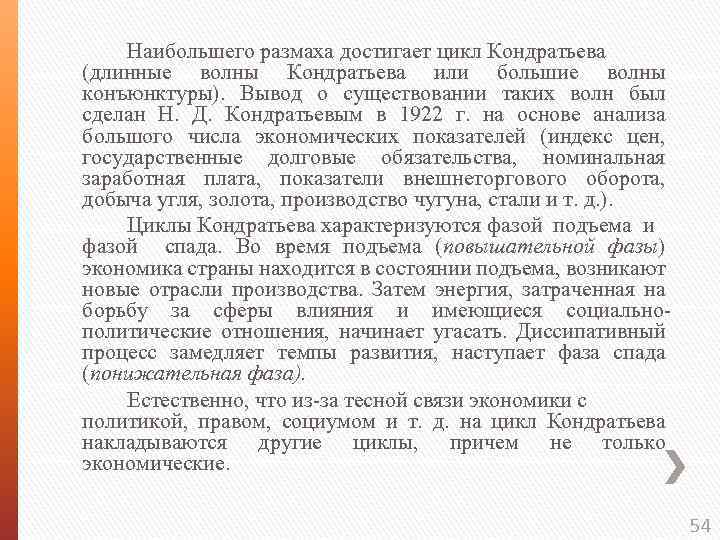 Наибольшего размаха достигает цикл Кондратьева (длинные волны Кондратьева или большие волны конъюнктуры). Вывод о существовании таких волн был сделан Н. Д. Кондратьевым в 1922 г. на основе анализа большого числа экономических показателей (индекс цен, государственные долговые обязательства, номинальная заработная плата, показатели внешнеторгового оборота, добыча угля, золота, производство чугуна, стали и т. д.).

Циклы Кондратьева характеризуются фазой подъема и фазой спада. Во время подъема (повышательной фазы) экономика страны находится в состоянии подъема, возникают новые отрасли производства. Затем энергия, затраченная на борьбу за сферы влияния и имеющиеся социально-политические отношения, начинает угасать. Диссипативный процесс замедляет темпы развития, наступает фаза спада (понижательная фаза).

Естественно, что из-за тесной связи экономики с политикой, правом, социумом и т. д. на цикл Кондратьева накладываются другие циклы, причем не только экономические.

54